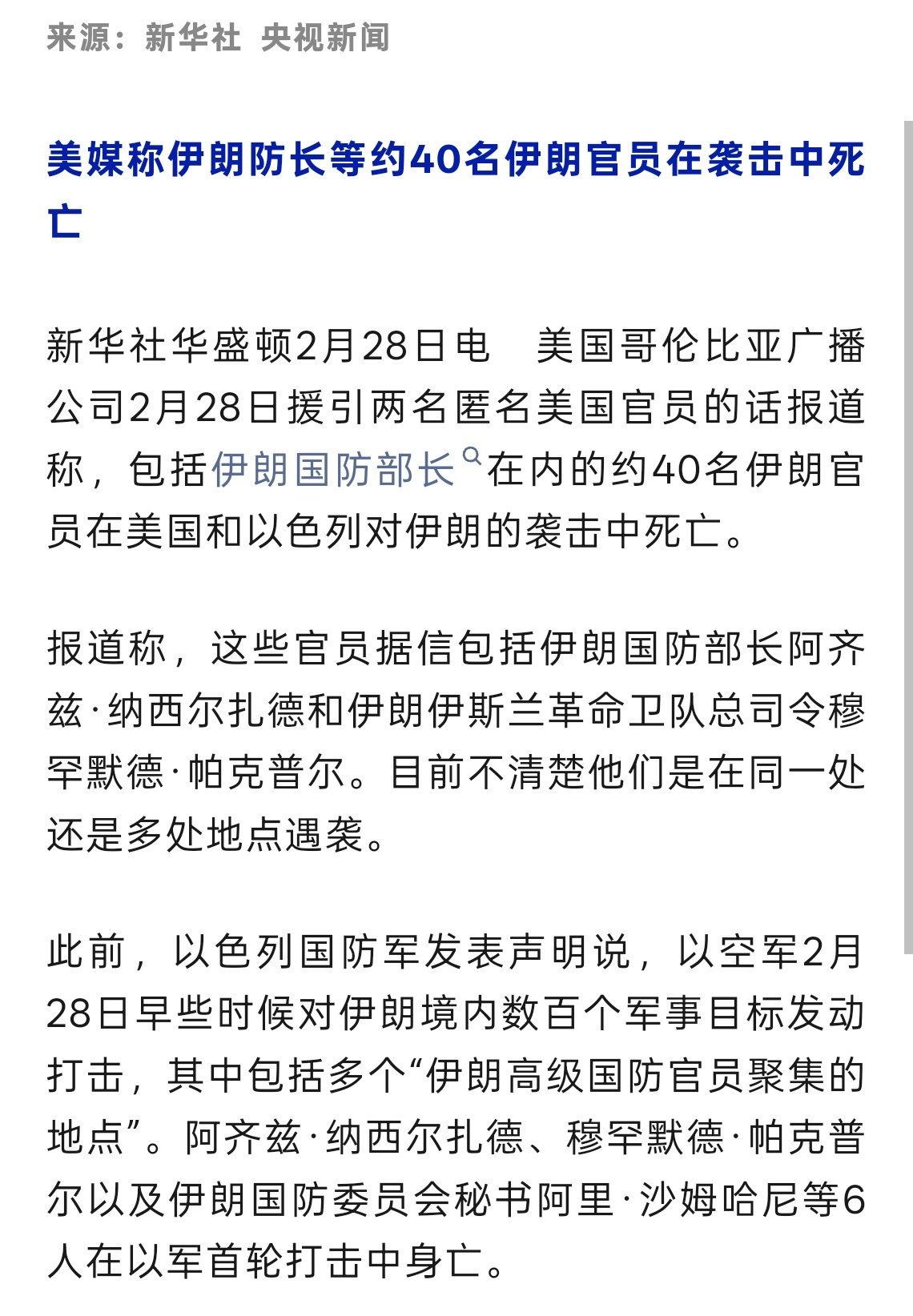 来源：新华社 央视新闻

美媒称伊朗防长等约40名伊朗官员在袭击中死亡

新华社华盛顿2月28日电　美国哥伦比亚广播公司2月28日援引两名匿名美国官员的话报道称，包括伊朗国防部长在内的约40名伊朗官员在美国和以色列对伊朗的袭击中死亡。

报道称，这些官员据信包括伊朗国防部长阿齐兹·纳西尔扎德和伊朗伊斯兰革命卫队总司令穆罕默德·帕克普尔。目前不清楚他们是在同一处还是多处地点遇袭。

此前，以色列国防军发表声明说，以空军2月28日早些时候对伊朗境内数百个军事目标发动打击，其中包括多个“伊朗高级国防官员聚集的地点”。阿齐兹·纳西尔扎德、穆罕默德·帕克普尔以及伊朗国防委员会秘书阿里·沙姆哈尼等6人在以军首轮打击中身亡。